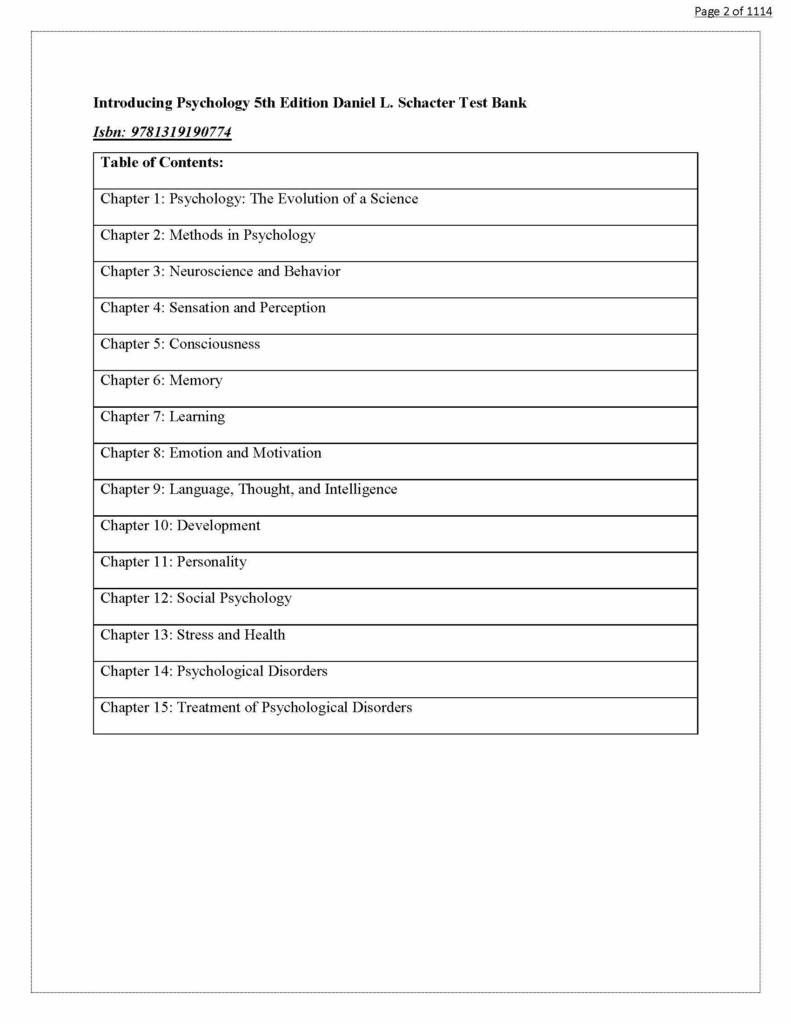 Page 2 of 1114

Introducing Psychology 5th Edition Daniel L. Schacter Test Bank

Isbn: 9781319190774

Table of Contents:

Chapter 1: Psychology: The Evolution of a Science

Chapter 2: Methods in Psychology

Chapter 3: Neuroscience and Behavior

Chapter 4: Sensation and Perception

Chapter 5: Consciousness

Chapter 6: Memory

Chapter 7: Learning

Chapter 8: Emotion and Motivation

Chapter 9: Language, Thought, and Intelligence

Chapter 10: Development

Chapter 11: Personality

Chapter 12: Social Psychology

Chapter 13: Stress and Health

Chapter 14: Psychological Disorders

Chapter 15: Treatment of Psychological Disorders